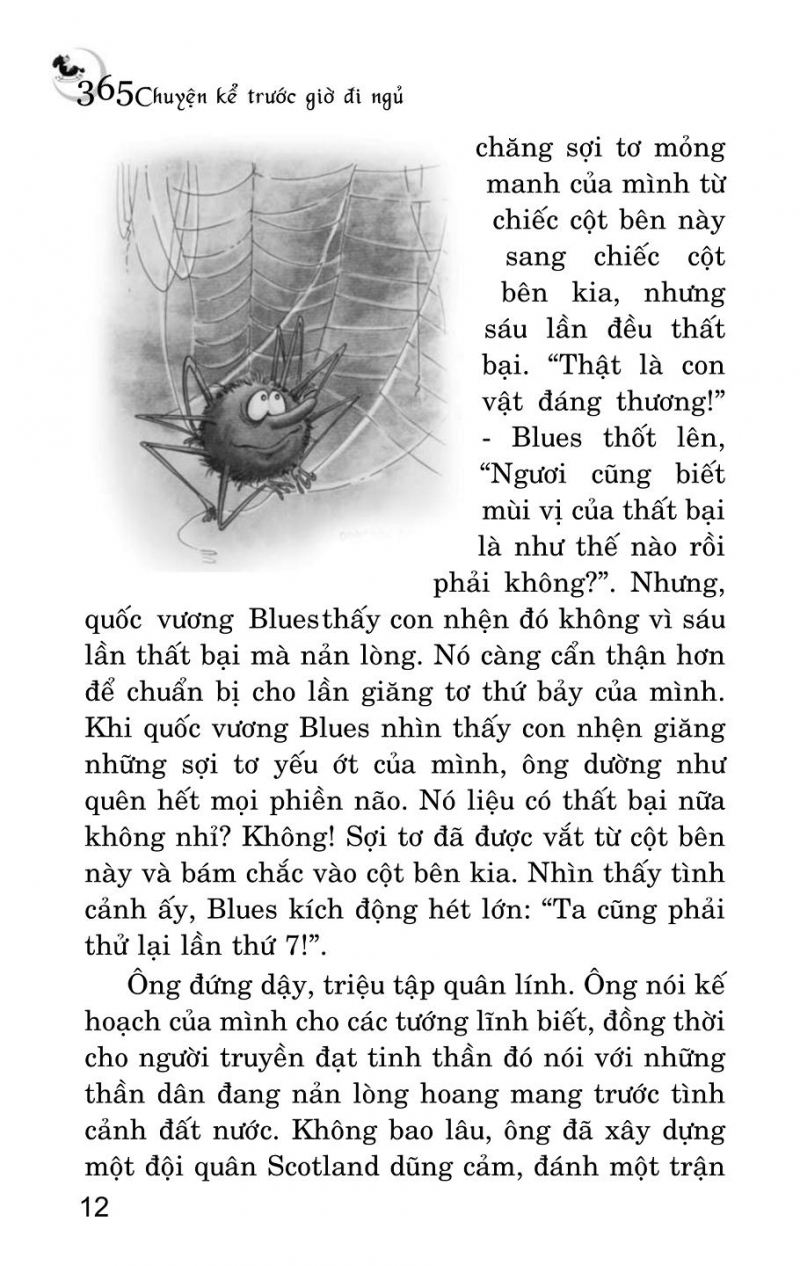 365 Chuyện kể trước giờ đi ngủ

chăng sợi tơ mỏng manh của mình từ chiếc cột bên này sang chiếc cột bên kia, nhưng sáu lần đều thất bại. “Thật là con vật đáng thương!” - Blues thốt lên, “Ngươi cũng biết mùi vị của thất bại là như thế nào rồi phải không?”. Nhưng, quốc vương Bluesthấy con nhện đó không vì sáu lần thất bại mà nản lòng. Nó càng cẩn thận hơn để chuẩn bị cho lần giăng tơ thứ bảy của mình. Khi quốc vương Blues nhìn thấy con nhện giăng những sợi tơ yếu ớt của mình, ông dường như quên hết mọi phiền não. Nó liệu có thất bại nữa không nhỉ? Không! Sợi tơ đã được vắt từ cột bên này và bám chắc vào cột bên kia. Nhìn thấy tình cảnh ấy, Blues kích động hét lớn: “Ta cũng phải thử lại lần thứ 7!”.

Ông đứng dậy, triệu tập quân lính. Ông nói kế hoạch của mình cho các tướng lĩnh biết, đồng thời cho người truyền đạt tinh thần đó nói với những thần dân đang nản lòng hoang mang trước tình cảnh đất nước. Không bao lâu, ông đã xây dựng một đội quân Scotland dũng cảm, đánh một trận

12